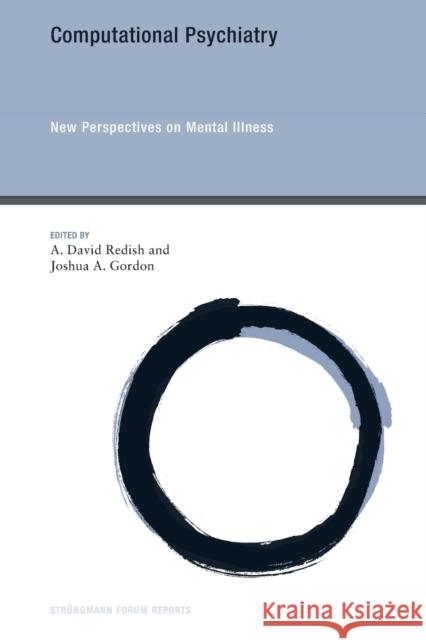 Computational Psychiatry

New Perspectives on Mental Illness

EDITED BY
A. David Redish and
Joshua A. Gordon

STRÜNGMANN FORUM REPORTS

Kraina Książek